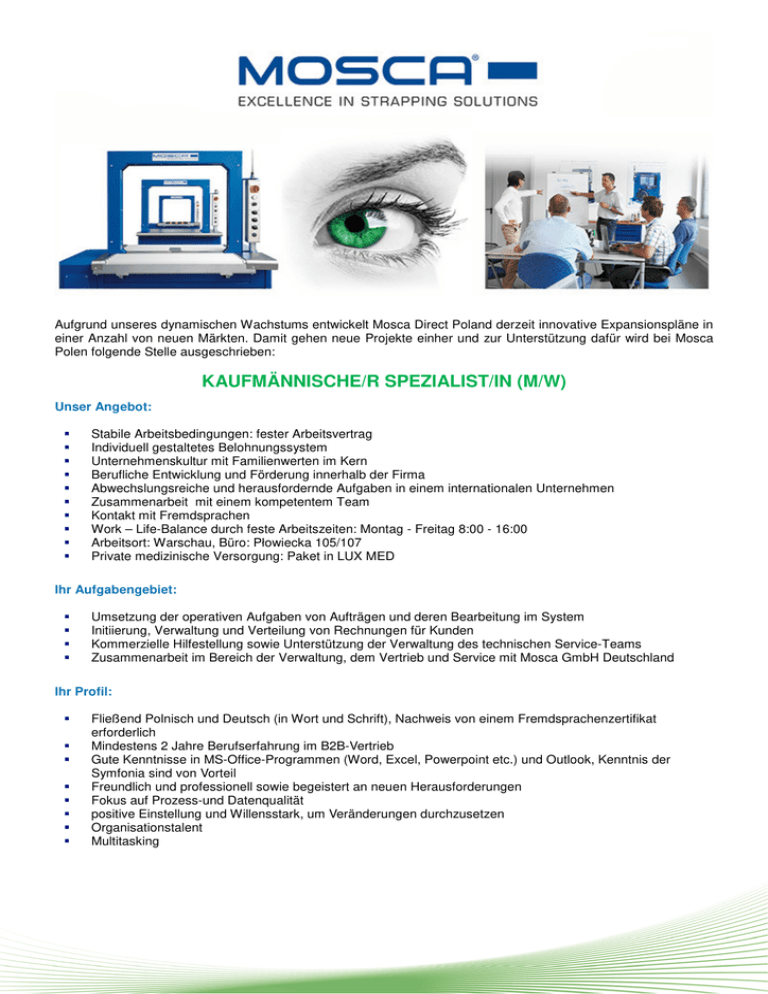 MOSCA®

EXCELLENCE IN STRAPPING SOLUTIONS

Aufgrund unseres dynamischen Wachstums entwickelt Mosca Direct Poland derzeit innovative Expansionspläne in einer Anzahl von neuen Märkten. Damit gehen neue Projekte einher und zur Unterstützung dafür wird bei Mosca Polen folgende Stelle ausgeschrieben:

KAUFMÄNNISCHE/R SPEZIALIST/IN (M/W)

Unser Angebot:

- Stabile Arbeitsbedingungen: fester Arbeitsvertrag
- Individuell gestaltetes Belohnungssystem
- Unternehmenskultur mit Familienwerten im Kern
- Berufliche Entwicklung und Förderung innerhalb der Firma
- Abwechslungsreiche und herausfordernde Aufgaben in einem internationalen Unternehmen
- Zusammenarbeit mit einem kompetentem Team
- Kontakt mit Fremdsprachen
- Work – Life-Balance durch feste Arbeitszeiten: Montag - Freitag 8:00 - 16:00
- Arbeitsort: Warschau, Büro: Płowiecka 105/107
- Private medizinische Versorgung: Paket in LUX MED

Ihr Aufgabengebiet:

- Umsetzung der operativen Aufgaben von Aufträgen und deren Bearbeitung im System
- Initiierung, Verwaltung und Verteilung von Rechnungen für Kunden
- Kommerzielle Hilfestellung sowie Unterstützung der Verwaltung des technischen Service-Teams
- Zusammenarbeit im Bereich der Verwaltung, dem Vertrieb und Service mit Mosca GmbH Deutschland

Ihr Profil:

- Fließend Polnisch und Deutsch (in Wort und Schrift), Nachweis von einem Fremdsprachenzertifikat erforderlich
- Mindestens 2 Jahre Berufserfahrung im B2B-Vertrieb
- Gute Kenntnisse in MS-Office-Programmen (Word, Excel, Powerpoint etc.) und Outlook, Kenntnis der Symfonia sind von Vorteil
- Freundlich und professionell sowie begeistert an neuen Herausforderungen
- Fokus auf Prozess-und Datenqualität
- positive Einstellung und Willensstark, um Veränderungen durchzusetzen
- Organisationstalent
- Multitasking